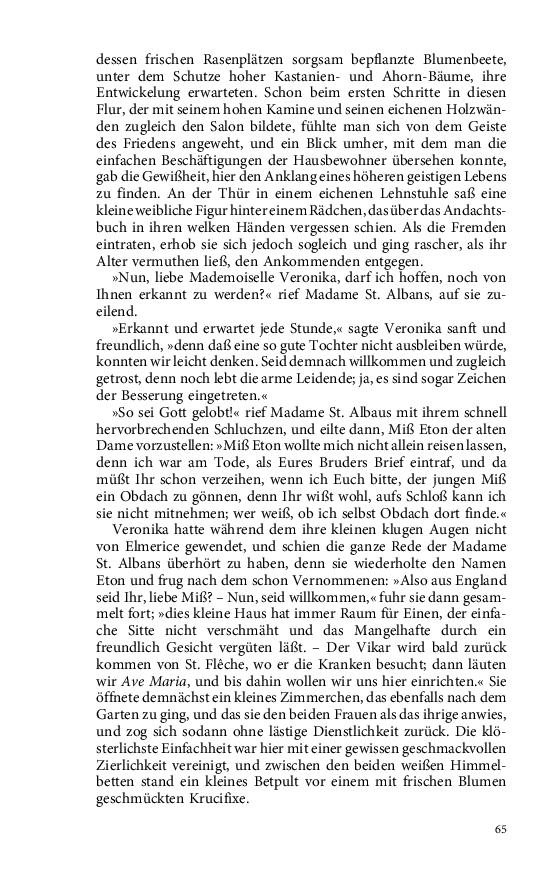 dessen frischen Rasenplätzen sorgsam bepflanzte Blumenbeete, unter dem Schutze hoher Kastanien- und Ahorn-Bäume, ihre Entwickelung erwarteten. Schon beim ersten Schritte in diesen Flur, der mit seinem hohen Kamine und seinen eichenen Holzwänden zugleich den Salon bildete, fühlte man sich von dem Geiste des Friedens angeweht, und ein Blick umher, mit dem man die einfachen Beschäftigungen der Hausbewohner übersehen konnte, gab die Gewißheit, hier den Anklang eines höheren geistigen Lebens zu finden. An der Thür in einem eichenen Lehnstuhle saß eine kleine weibliche Figur hinter einem Rädchen, das über das Andachtsbuch in ihren welken Händen vergessen schien. Als die Fremden eintraten, erhob sie sich jedoch sogleich und ging rascher, als ihr Alter vermuthen ließ, den Ankommenden entgegen.

»Nun, liebe Mademoiselle Veronika, darf ich hoffen, noch von Ihnen erkannt zu werden?« rief Madame St. Albans, auf sie zueilend.

»Erkannt und erwartet jede Stunde,« sagte Veronika sanft und freundlich, »denn daß eine so gute Tochter nicht ausbleiben würde, konnten wir leicht denken. Seid demnach willkommen und zugleich getrost, denn noch lebt die arme Leidende; ja, es sind sogar Zeichen der Besserung eingetreten.«

»So sei Gott gelobt!« rief Madame St. Albaus mit ihrem schnell hervorbrechenden Schluchzen, und eilte dann, Miß Eton der alten Dame vorzustellen: »Miß Eton wollte mich nicht allein reisen lassen, denn ich war am Tode, als Eures Bruders Brief eintraf, und da müßt Ihr schon verzeihen, wenn ich Euch bitte, der jungen Miß ein Obdach zu gönnen, denn Ihr wißt wohl, aufs Schloß kann ich sie nicht mitnehmen; wer weiß, ob ich selbst Obdach dort finde.«

Veronika hatte während dem ihre kleinen klugen Augen nicht von Elmerice gewendet, und schien die ganze Rede der Madame St. Albans überhört zu haben, denn sie wiederholte den Namen Eton und frug nach dem schon Vernommenen: »Also aus England seid Ihr, liebe Miß? – Nun, seid willkommen,« fuhr sie dann gesammelt fort; »dies kleine Haus hat immer Raum für Einen, der einfache Sitte nicht verschmäht und das Mangelhafte durch ein freundlich Gesicht vergüten läßt. – Der Vikar wird bald zurück kommen von St. Flêche, wo er die Kranken besucht; dann läuten wir Ave Maria, und bis dahin wollen wir uns hier einrichten.« Sie öffnete demnächst ein kleines Zimmerchen, das ebenfalls nach dem Garten zu ging, und das sie den beiden Frauen als das ihrige anwies, und zog sich sodann ohne lästige Dienstlichkeit zurück. Die klösterlichste Einfachheit war hier mit einer gewissen geschmackvollen Zierlichkeit vereinigt, und zwischen den beiden weißen Himmelbetten stand ein kleines Betpult vor einem mit frischen Blumen geschmückten Krucifixe.

65